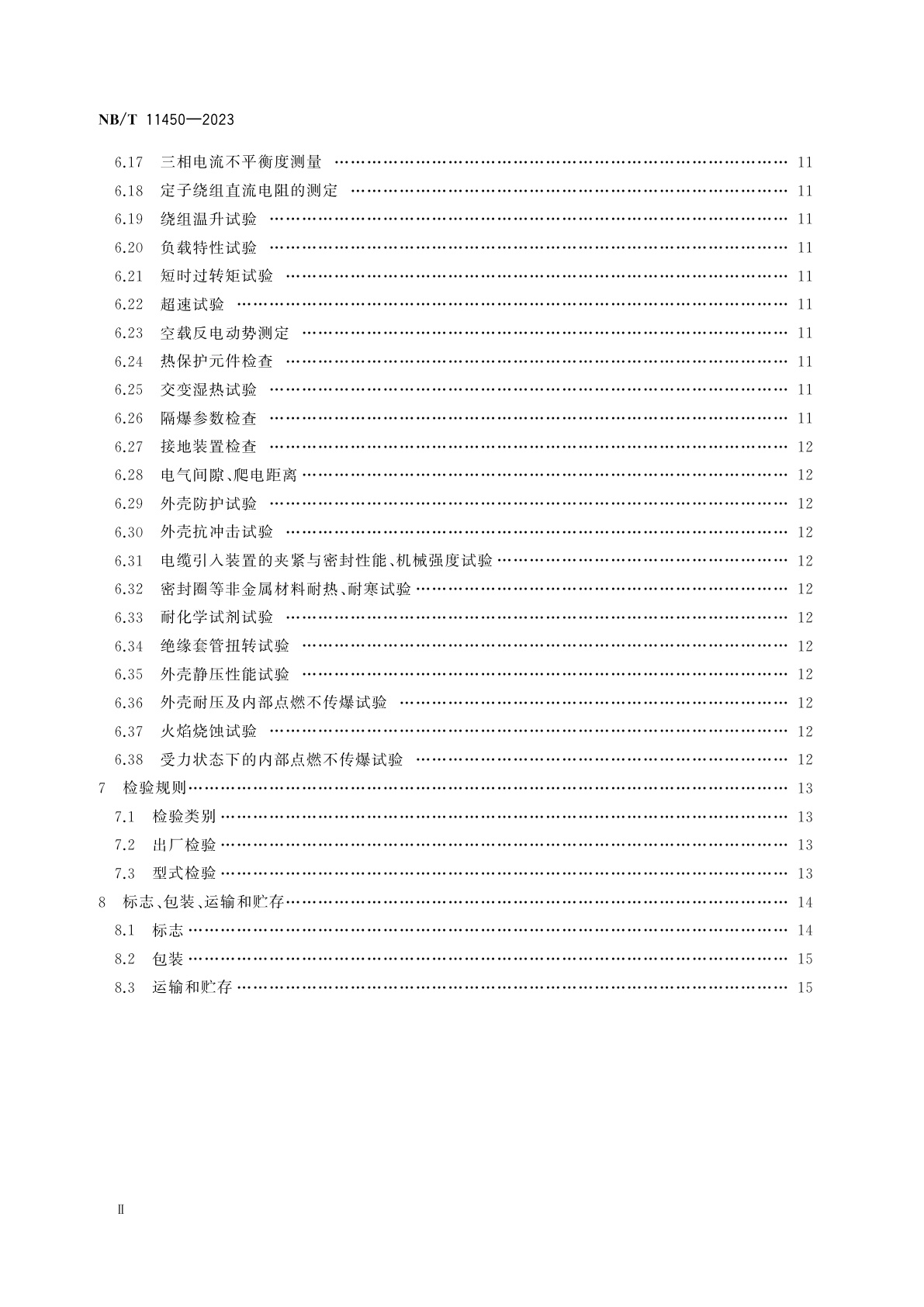 NB/T 11450—2023

6.17 三相电流不平衡度测量 …… 11
6.18 定子绕组直流电阻的测定 …… 11
6.19 绕组温升试验 …… 11
6.20 负载特性试验 …… 11
6.21 短时过转矩试验 …… 11
6.22 超速试验 …… 11
6.23 空载反电动势测定 …… 11
6.24 热保护元件检查 …… 11
6.25 交变湿热试验 …… 11
6.26 隔爆参数检查 …… 11
6.27 接地装置检查 …… 12
6.28 电气间隙、爬电距离 …… 12
6.29 外壳防护试验 …… 12
6.30 外壳抗冲击试验 …… 12
6.31 电缆引入装置的夹紧与密封性能、机械强度试验 …… 12
6.32 密封圈等非金属材料耐热、耐寒试验 …… 12
6.33 耐化学试剂试验 …… 12
6.34 绝缘套管扭转试验 …… 12
6.35 外壳静压性能试验 …… 12
6.36 外壳耐压及内部点燃不传爆试验 …… 12
6.37 火焰烧蚀试验 …… 12
6.38 受力状态下的内部点燃不传爆试验 …… 12
7 检验规则 …… 13
7.1 检验类别 …… 13
7.2 出厂检验 …… 13
7.3 型式检验 …… 13
8 标志、包装、运输和贮存 …… 14
8.1 标志 …… 14
8.2 包装 …… 15
8.3 运输和贮存 …… 15

Ⅱ